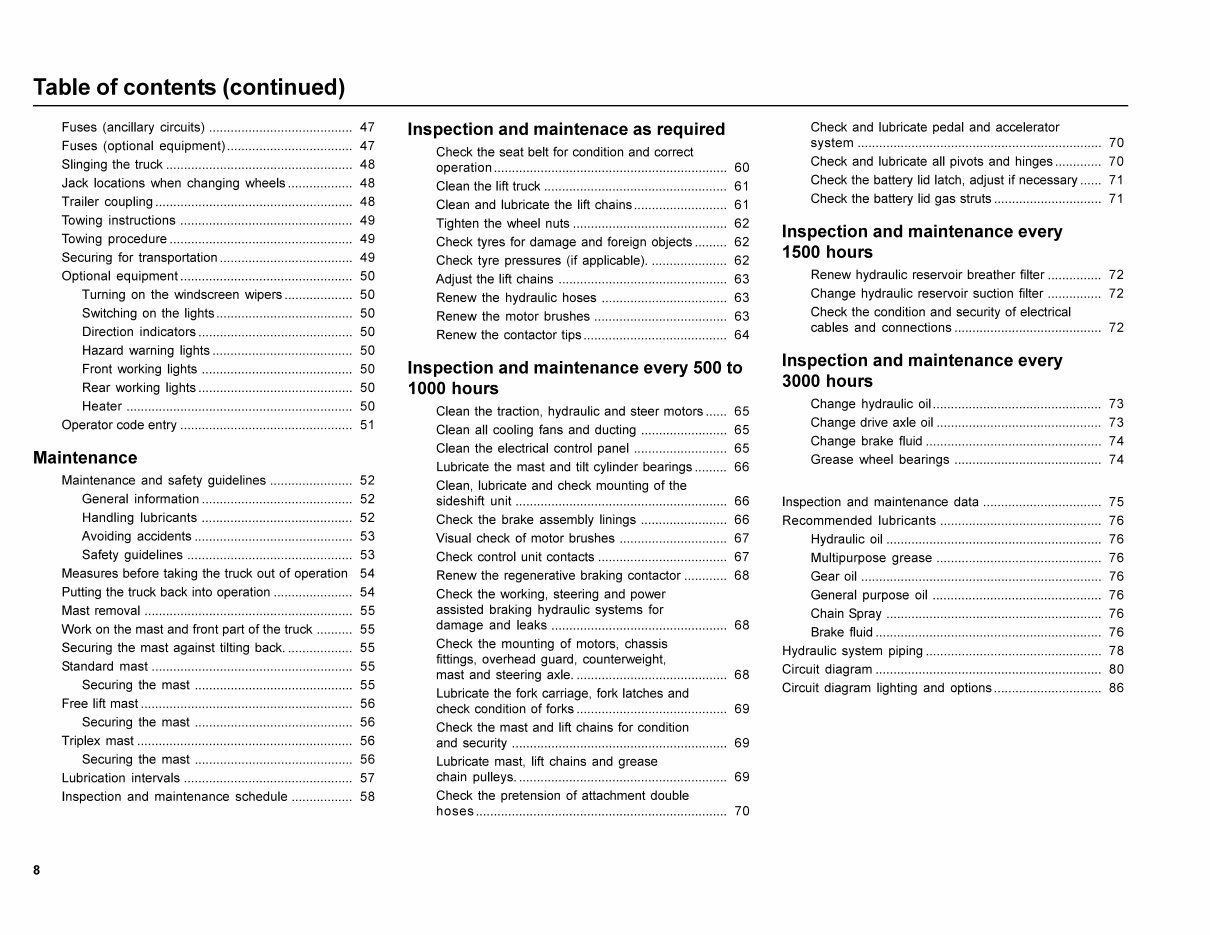 Table of contents (continued)

Fuses (ancillary circuits) 47
Fuses (optional equipment) 47
Slinging the truck 48
Jack locations when changing wheels 48
Trailer coupling 48
Towing instructions 49
Towing procedure 49
Securing for transportation 49
Optional equipment 50
Turning on the windscreen wipers 50
Switching on the lights 50
Direction indicators 50
Hazard warning lights 50
Front working lights 50
Rear working lights 50
Heater 50
Operator code entry 51

Maintenance

Maintenance and safety guidelines 52
General information 52
Handling lubricants 52
Avoiding accidents 53
Safety guidelines 53
Measures before taking the truck out of operation 54
Putting the truck back into operation 54
Mast removal 55
Work on the mast and front part of the truck 55
Securing the mast against tilting back. 55
Standard mast 55
Securing the mast 55
Free lift mast 56
Securing the mast 56
Triplex mast 56
Securing the mast 56
Lubrication intervals 57
Inspection and maintenance schedule 58

Inspection and maintenace as required

Check the seat belt for condition and correct operation 60
Clean the lift truck 61
Clean and lubricate the lift chains 61
Tighten the wheel nuts 62
Check tyres for damage and foreign objects 62
Check tyre pressures (if applicable). 62
Adjust the lift chains 63
Renew the hydraulic hoses 63
Renew the motor brushes 63
Renew the contactor tips 64

Inspection and maintenance every 500 to 1000 hours

Clean the traction, hydraulic and steer motors 65
Clean all cooling fans and ducting 65
Clean the electrical control panel 65
Lubricate the mast and tilt cylinder bearings 66
Clean, lubricate and check mounting of the sideshift unit 66
Check the brake assembly linings 66
Visual check of motor brushes 67
Check control unit contacts 67
Renew the regenerative braking contactor 68
Check the working, steering and power assisted braking hydraulic systems for damage and leaks 68
Check the mounting of motors, chassis fittings, overhead guard, counterweight, mast and steering axle. 68
Lubricate the fork carriage, fork latches and check condition of forks 69
Check the mast and lift chains for condition and security 69
Lubricate mast, lift chains and grease chain pulleys. 69
Check the pretension of attachment double hoses 70

Check and lubricate pedal and accelerator system 70
Check and lubricate all pivots and hinges 70
Check the battery lid latch, adjust if necessary 71
Check the battery lid gas struts 71

Inspection and maintenance every 1500 hours

Renew hydraulic reservoir breather filter 72
Change hydraulic reservoir suction filter 72
Check the condition and security of electrical cables and connections 72

Inspection and maintenance every 3000 hours

Change hydraulic oil 73
Change drive axle oil 73
Change brake fluid 74
Grease wheel bearings 74

Inspection and maintenance data 75
Recommended lubricants 76
Hydraulic oil 76
Multipurpose grease 76
Gear oil 76
General purpose oil 76
Chain Spray 76
Brake fluid 76
Hydraulic system piping 78
Circuit diagram 80
Circuit diagram lighting and options 86

8